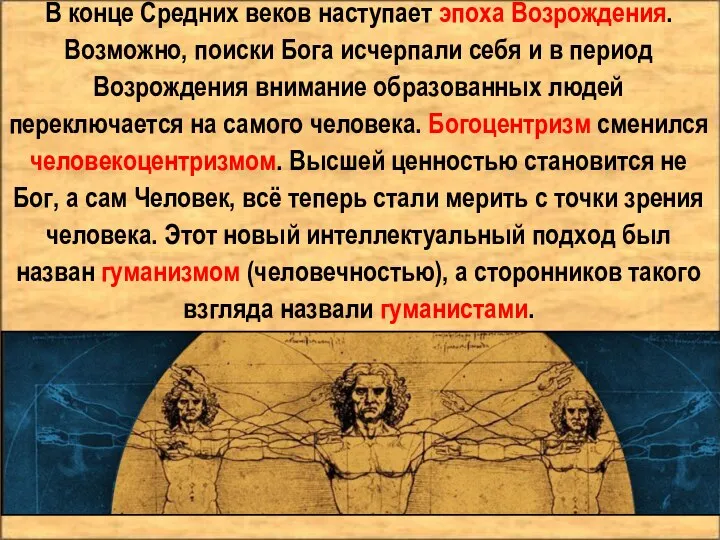 В конце Средних веков наступает эпоха Возрождения. Возможно, поиски Бога исчерпали себя и в период Возрождения внимание образованных людей переключается на самого человека. Богоцентризм сменился человекоцентризмом. Высшей ценностью становится не Бог, а сам Человек, всё теперь стали мерить с точки зрения человека. Этот новый интеллектуальный подход был назван гуманизмом (человечностью), а сторонников такого взгляда назвали гуманистами.